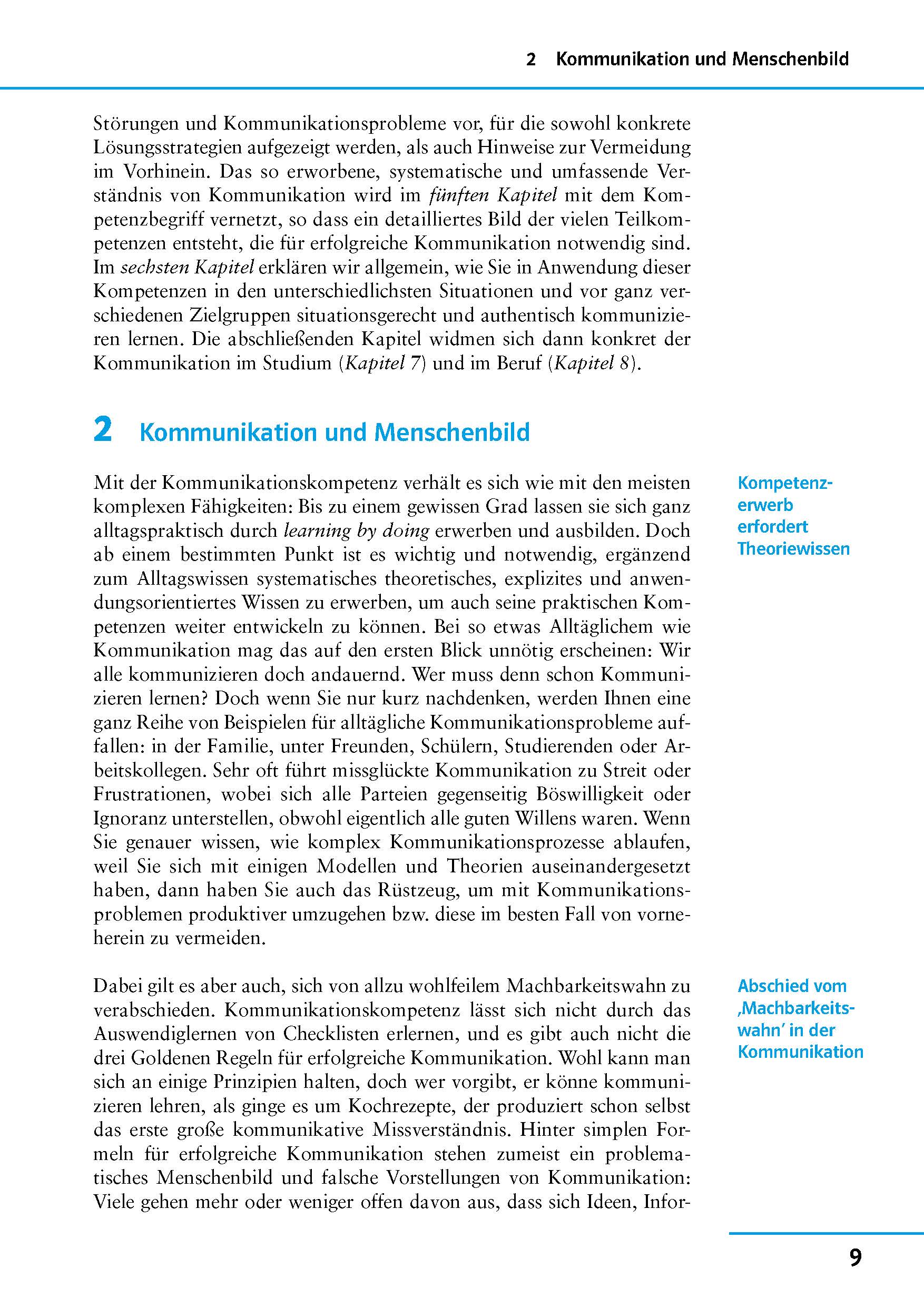 2 Kommunikation und Menschenbild

Störungen und Kommunikationsprobleme vor, für die sowohl konkrete Lösungsstrategien aufgezeigt werden, als auch Hinweise zur Vermeidung im Vorhinein. Das so erworbene, systematische und umfassende Verständnis von Kommunikation wird im fünften Kapitel mit dem Kompetenzbegriff vernetzt, so dass ein detailliertes Bild der vielen Teilkompetenzen entsteht, die für erfolgreiche Kommunikation notwendig sind. Im sechsten Kapitel erklären wir allgemein, wie Sie in Anwendung dieser Kompetenzen in den unterschiedlichsten Situationen und vor ganz verschiedenen Zielgruppen situationsgerecht und authentisch kommunizieren lernen. Die abschließenden Kapitel widmen sich dann konkret der Kommunikation im Studium (Kapitel 7) und im Beruf (Kapitel 8).

2 Kommunikation und Menschenbild

Kompetenzerwerb erfordert Theoriewissen

Mit der Kommunikationskompetenz verhält es sich wie mit den meisten komplexen Fähigkeiten: Bis zu einem gewissen Grad lassen sie sich ganz alltagspraktisch durch learning by doing erwerben und ausbilden. Doch ab einem bestimmten Punkt ist es wichtig und notwendig, ergänzend zum Alltagswissen systematisches theoretisches, explizites und anwendungsorientiertes Wissen zu erwerben, um auch seine praktischen Kompetenzen weiter entwickeln zu können. Bei so etwas Alltäglichem wie Kommunikation mag das auf den ersten Blick unnötig erscheinen: Wir alle kommunizieren doch andauernd. Wer muss denn schon Kommunizieren lernen? Doch wenn Sie nur kurz nachdenken, werden Ihnen eine ganz Reihe von Beispielen für alltägliche Kommunikationsprobleme auffallen: in der Familie, unter Freunden, Schülern, Studierenden oder Arbeitskollegen. Sehr oft führt missglückte Kommunikation zu Streit oder Frustrationen, wobei sich alle Parteien gegenseitig Böswilligkeit oder Ignoranz unterstellen, obwohl eigentlich alle guten Willens waren. Wenn Sie genauer wissen, wie komplex Kommunikationsprozesse ablaufen, weil Sie sich mit einigen Modellen und Theorien auseinandergesetzt haben, dann haben Sie auch das Rüstzeug, um mit Kommunikationsproblemen produktiver umzugehen bzw. diese im besten Fall von vorneherein zu vermeiden.

Abschied vom ‚Machbarkeitswahn' in der Kommunikation

Dabei gilt es aber auch, sich von allzu wohlfeilem Machbarkeitswahn zu verabschieden. Kommunikationskompetenz lässt sich nicht durch das Auswendiglernen von Checklisten erlernen, und es gibt auch nicht die drei Goldenen Regeln für erfolgreiche Kommunikation. Wohl kann man sich an einige Prinzipien halten, doch wer vorgibt, er könne kommunizieren lehren, als ginge es um Kochrezepte, der produziert schon selbst das erste große kommunikative Missverständnis. Hinter simplen Formeln für erfolgreiche Kommunikation stehen zumeist ein problematisches Menschenbild und falsche Vorstellungen von Kommunikation: Viele gehen mehr oder weniger offen davon aus, dass sich Ideen, Infor-

9